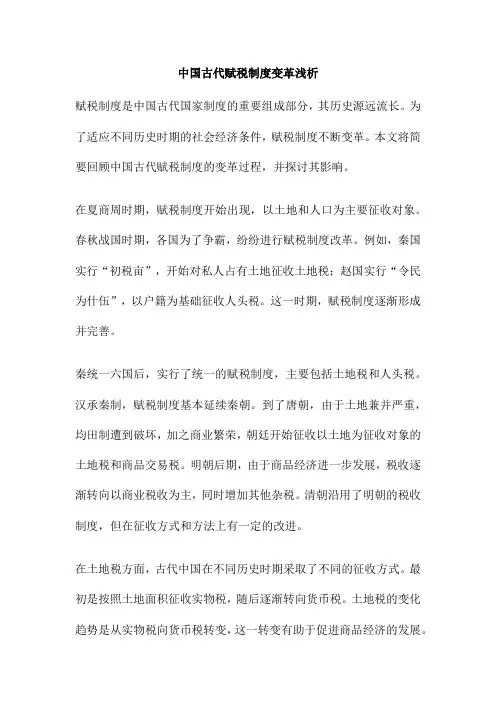 中国古代赋税制度变革浅析

赋税制度是中国古代国家制度的重要组成部分，其历史源远流长。为了适应不同历史时期的社会经济条件，赋税制度不断变革。本文将简要回顾中国古代赋税制度的变革过程，并探讨其影响。

在夏商周时期，赋税制度开始出现，以土地和人口为主要征收对象。春秋战国时期，各国为了争霸，纷纷进行赋税制度改革。例如，秦国实行“初税亩”，开始对私人占有土地征收土地税；赵国实行“令民为什伍”，以户籍为基础征收人头税。这一时期，赋税制度逐渐形成并完善。

秦统一六国后，实行了统一的赋税制度，主要包括土地税和人头税。汉承秦制，赋税制度基本延续秦朝。到了唐朝，由于土地兼并严重，均田制遭到破坏，加之商业繁荣，朝廷开始征收以土地为征收对象的土地税和商品交易税。明朝后期，由于商品经济进一步发展，税收逐渐转向以商业税收为主，同时增加其他杂税。清朝沿用了明朝的税收制度，但在征收方式和方法上有一定的改进。

在土地税方面，古代中国在不同历史时期采取了不同的征收方式。最初是按照土地面积征收实物税，随后逐渐转向货币税。土地税的变化趋势是从实物税向货币税转变，这一转变有助于促进商品经济的发展。